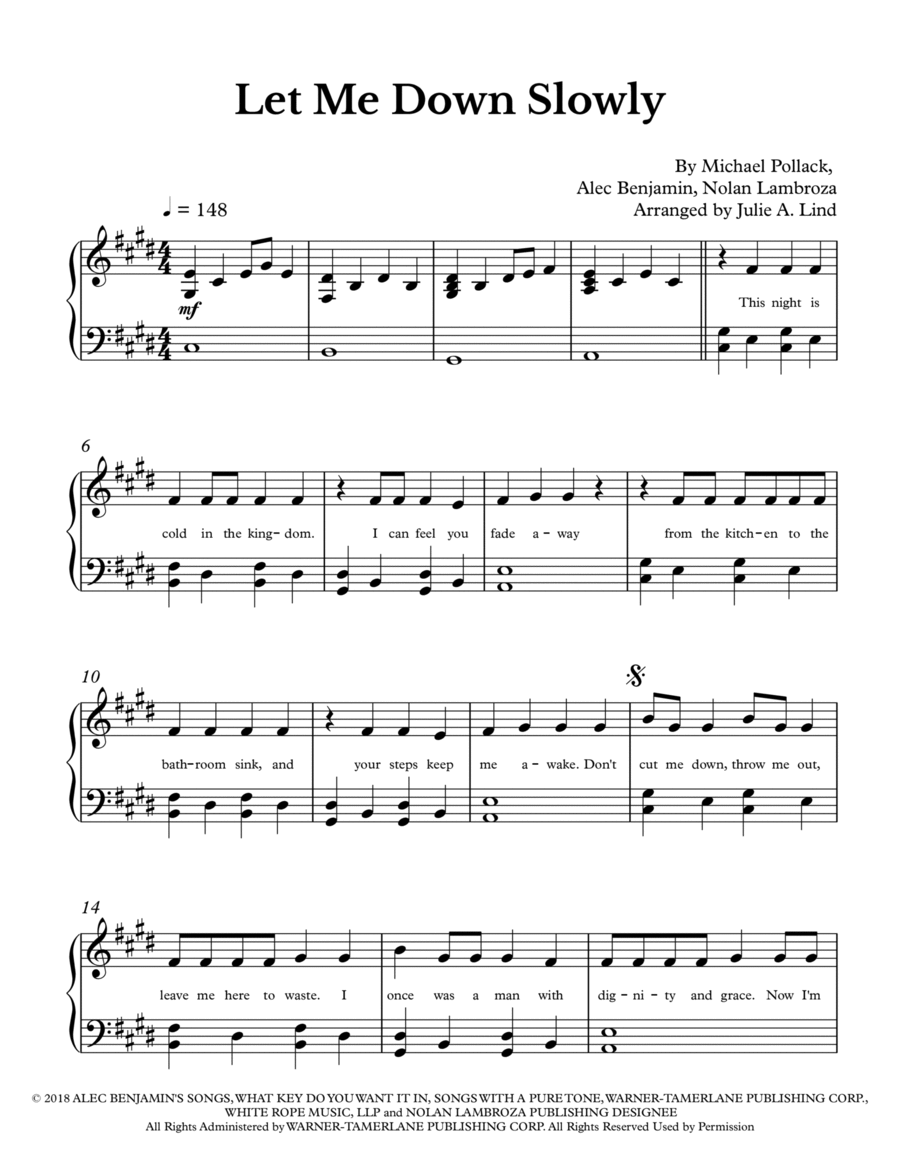 Let Me Down Slowly

By Michael Pollack,
Alec Benjamin, Nolan Lambroza
Arranged by Julie A. Lind

♩ = 148

mf

This night is

6

cold in the king - dom. I can feel you fade a - way from the kitch - en to the

10

bath - room sink, and your steps keep me a - wake. Don't cut me down, throw me out,

14

leave me here to waste. I once was a man with dig - ni - ty and grace. Now I'm

© 2018 ALEC BENJAMIN'S SONGS, WHAT KEY DO YOU WANT IT IN, SONGS WITH A PURE TONE, WARNER-TAMERLANE PUBLISHING CORP., WHITE ROPE MUSIC, LLP and NOLAN LAMBROZA PUBLISHING DESIGNEE
All Rights Administered by WARNER-TAMERLANE PUBLISHING CORP. All Rights Reserved Used by Permission